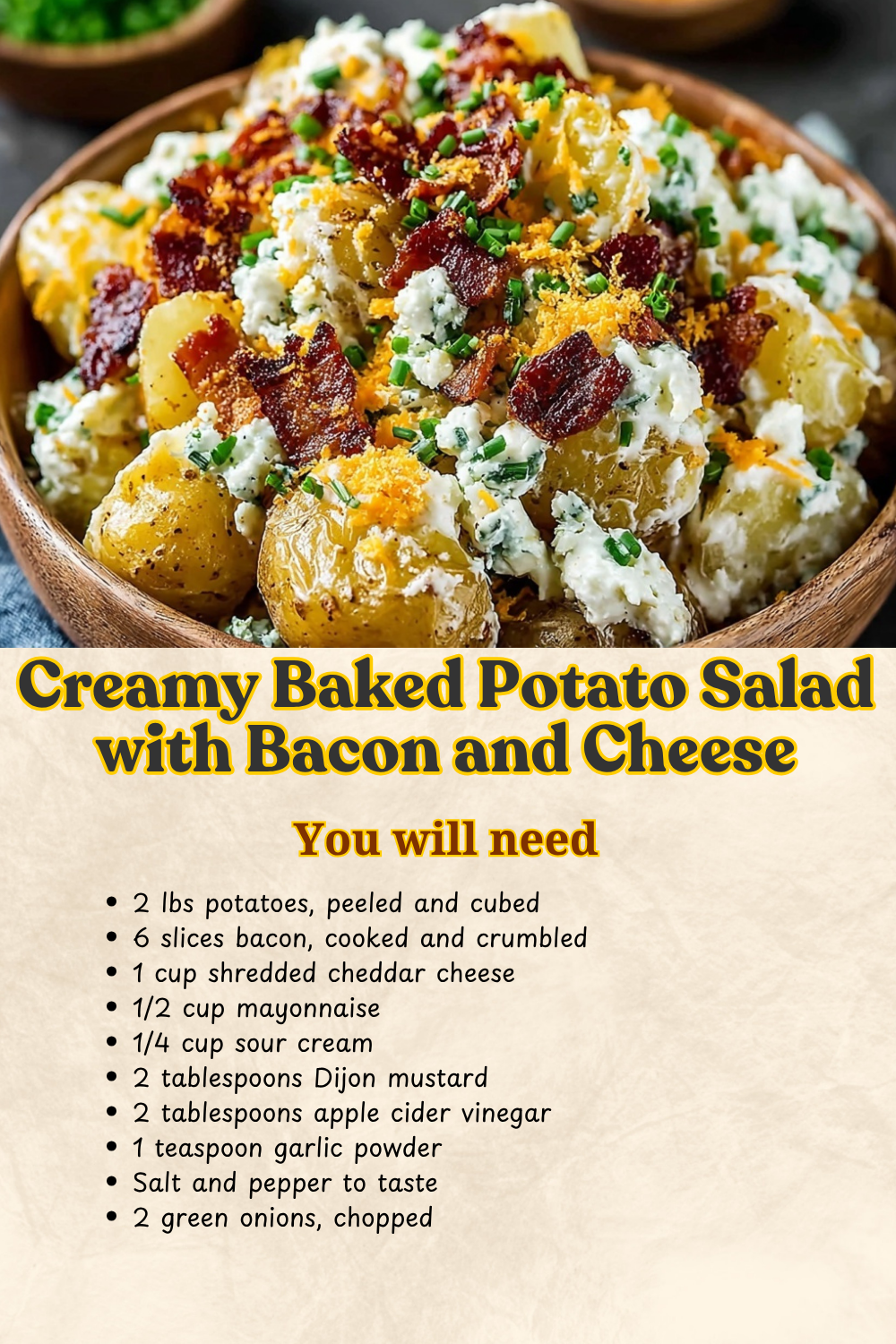 Creamy Baked Potato Salad with Bacon and Cheese

You will need

• 2 lbs potatoes, peeled and cubed
• 6 slices bacon, cooked and crumbled
• 1 cup shredded cheddar cheese
• 1/2 cup mayonnaise
• 1/4 cup sour cream
• 2 tablespoons Dijon mustard
• 2 tablespoons apple cider vinegar
• 1 teaspoon garlic powder
• Salt and pepper to taste
• 2 green onions, chopped